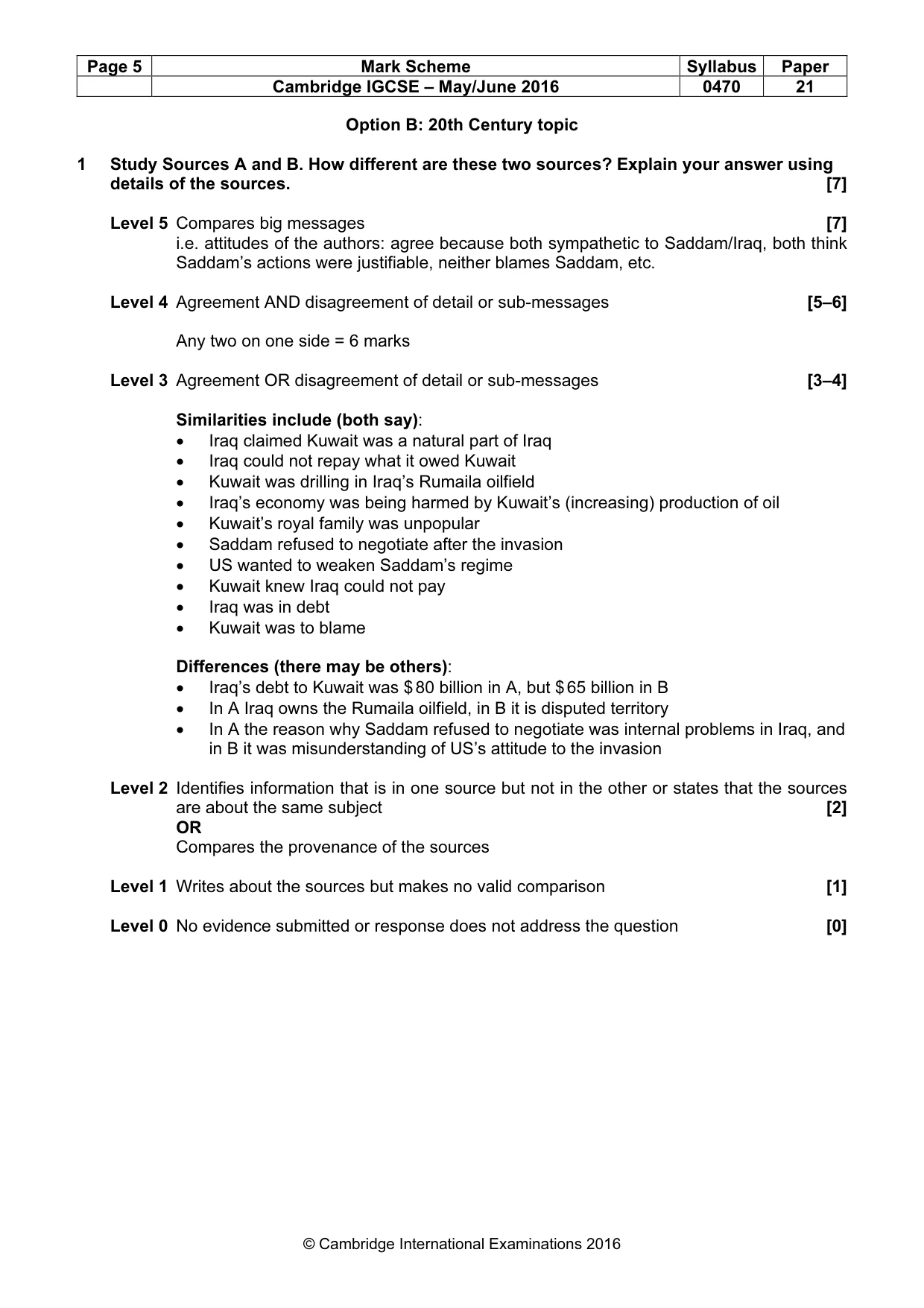 | Page 5 | Mark Scheme | Syllabus | Paper |
|---|---|---|---|
| | Cambridge IGCSE – May/June 2016 | 0470 | 21 |

Option B: 20th Century topic

1 Study Sources A and B. How different are these two sources? Explain your answer using details of the sources. [7]

Level 5 Compares big messages [7]
i.e. attitudes of the authors: agree because both sympathetic to Saddam/Iraq, both think Saddam's actions were justifiable, neither blames Saddam, etc.

Level 4 Agreement AND disagreement of detail or sub-messages [5–6]

Any two on one side = 6 marks

Level 3 Agreement OR disagreement of detail or sub-messages [3–4]

Similarities include (both say):
• Iraq claimed Kuwait was a natural part of Iraq
• Iraq could not repay what it owed Kuwait
• Kuwait was drilling in Iraq's Rumaila oilfield
• Iraq's economy was being harmed by Kuwait's (increasing) production of oil
• Kuwait's royal family was unpopular
• Saddam refused to negotiate after the invasion
• US wanted to weaken Saddam's regime
• Kuwait knew Iraq could not pay
• Iraq was in debt
• Kuwait was to blame

Differences (there may be others):
• Iraq's debt to Kuwait was $80 billion in A, but $65 billion in B
• In A Iraq owns the Rumaila oilfield, in B it is disputed territory
• In A the reason why Saddam refused to negotiate was internal problems in Iraq, and in B it was misunderstanding of US's attitude to the invasion

Level 2 Identifies information that is in one source but not in the other or states that the sources are about the same subject [2]
OR
Compares the provenance of the sources

Level 1 Writes about the sources but makes no valid comparison [1]

Level 0 No evidence submitted or response does not address the question [0]

© Cambridge International Examinations 2016